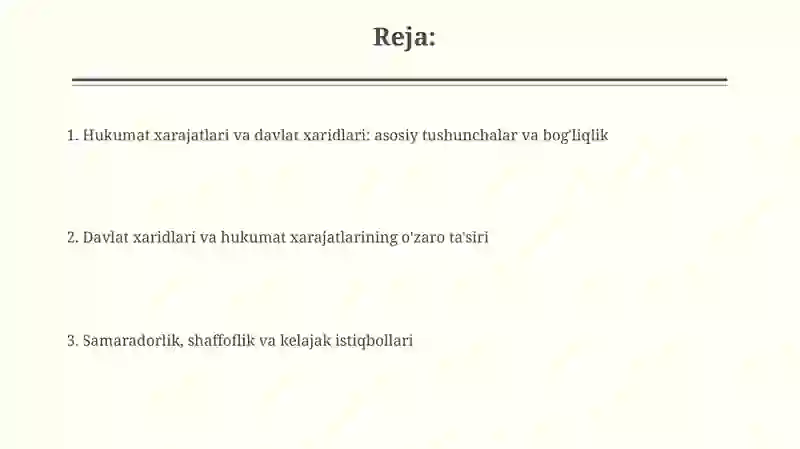 Reja:

1. Hukumat xarajatlari va davlat xaridlari: asosiy tushunchalar va bog'liqlik

2. Davlat xaridlari va hukumat xarajatlarining o'zaro ta'siri

3. Samaradorlik, shaffoflik va kelajak istiqbollari